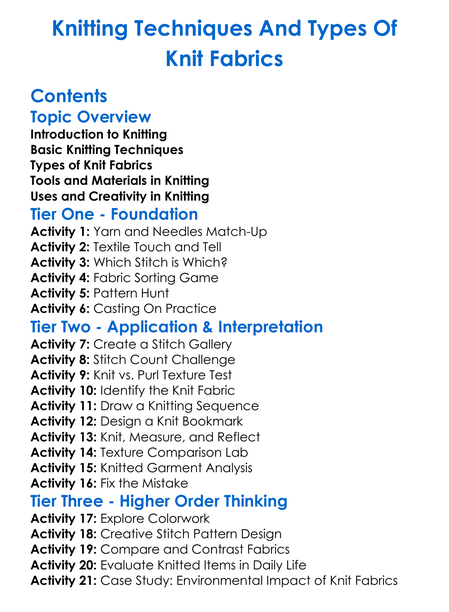 Knitting Techniques And Types Of Knit Fabrics

Contents

Topic Overview

Introduction to Knitting
Basic Knitting Techniques
Types of Knit Fabrics
Tools and Materials in Knitting
Uses and Creativity in Knitting

Tier One - Foundation

Activity 1: Yarn and Needles Match-Up
Activity 2: Textile Touch and Tell
Activity 3: Which Stitch is Which?
Activity 4: Fabric Sorting Game
Activity 5: Pattern Hunt
Activity 6: Casting On Practice

Tier Two - Application & Interpretation

Activity 7: Create a Stitch Gallery
Activity 8: Stitch Count Challenge
Activity 9: Knit vs. Purl Texture Test
Activity 10: Identify the Knit Fabric
Activity 11: Draw a Knitting Sequence
Activity 12: Design a Knit Bookmark
Activity 13: Knit, Measure, and Reflect
Activity 14: Texture Comparison Lab
Activity 15: Knitted Garment Analysis
Activity 16: Fix the Mistake

Tier Three - Higher Order Thinking

Activity 17: Explore Colorwork
Activity 18: Creative Stitch Pattern Design
Activity 19: Compare and Contrast Fabrics
Activity 20: Evaluate Knitted Items in Daily Life
Activity 21: Case Study: Environmental Impact of Knit Fabrics